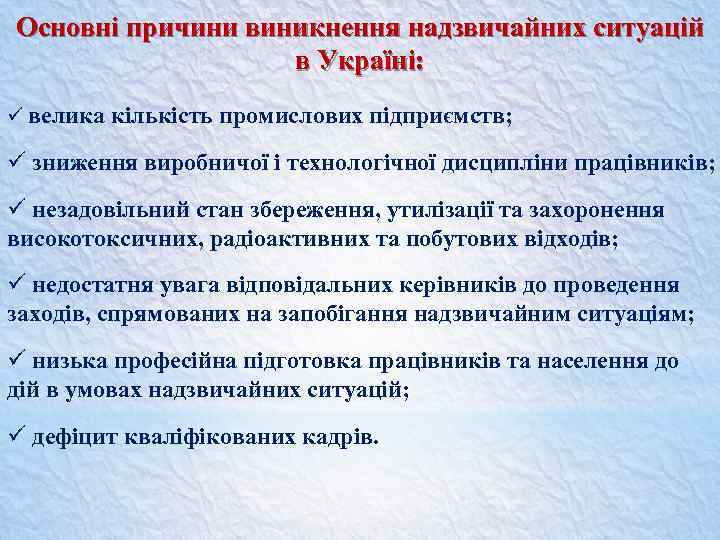 Основні причини виникнення надзвичайних ситуацій в Україні:

✓ велика кількість промислових підприємств;

✓ зниження виробничої і технологічної дисципліни працівників;

✓ незадовільний стан збереження, утилізації та захоронення високотоксичних, радіоактивних та побутових відходів;

✓ недостатня увага відповідальних керівників до проведення заходів, спрямованих на запобігання надзвичайним ситуаціям;

✓ низька професійна підготовка працівників та населення до дій в умовах надзвичайних ситуацій;

✓ дефіцит кваліфікованих кадрів.